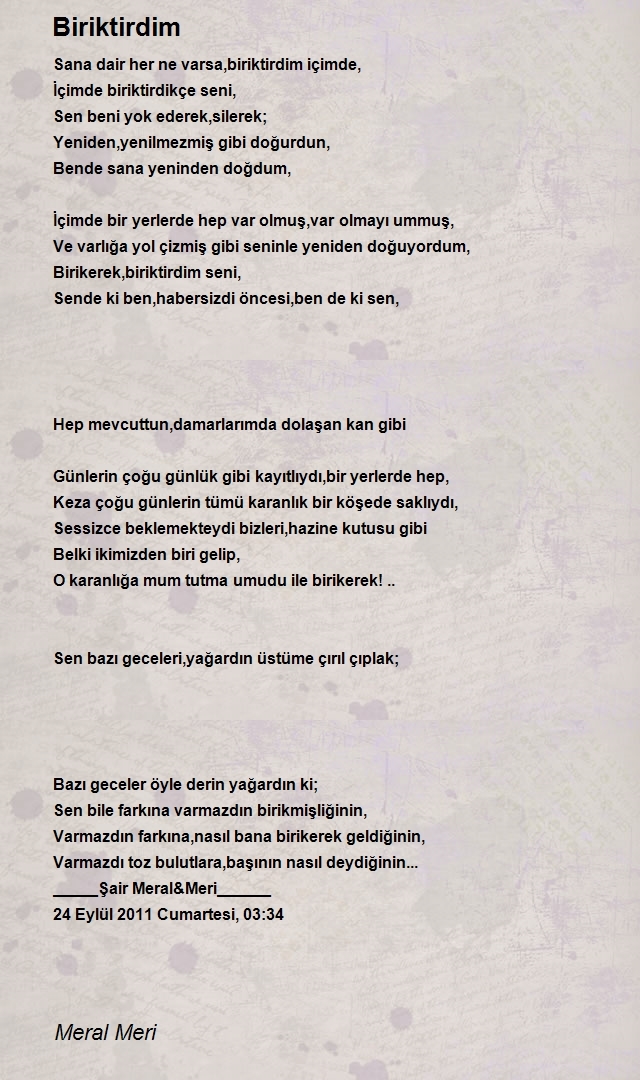 Biriktirdim

Sana dair her ne varsa,biriktirdim içimde,
İçimde biriktirdikçe seni,
Sen beni yok ederek,silerek;
Yeniden,yenilmezmiş gibi doğurdun,
Bende sana yeninden doğdum,

İçimde bir yerlerde hep var olmuş,var olmayı ummuş,
Ve varlığa yol çizmiş gibi seninle yeniden doğuyordum,
Birikerek,biriktirdim seni,
Sende ki ben,habersizdi öncesi,ben de ki sen,

Hep mevcuttun,damarlarımda dolaşan kan gibi

Günlerin çoğu günlük gibi kayıtlıydı,bir yerlerde hep,
Keza çoğu günlerin tümü karanlık bir köşede saklıydı,
Sessizce beklemekteydi bizleri,hazine kutusu gibi
Belki ikimizden biri gelip,
O karanlığa mum tutma umudu ile birikerek! ..

Sen bazı geceleri,yağardın üstüme çırıl çıplak;

Bazı geceler öyle derin yağardın ki;
Sen bile farkına varmazdın birikmişliğinin,
Varmazdın farkına,nasıl bana birikerek geldiğinin,
Varmazdı toz bulutlara,başının nasıl deydiğinin...
_____Şair Meral&Meri______
24 Eylül 2011 Cumartesi, 03:34

Meral Meri